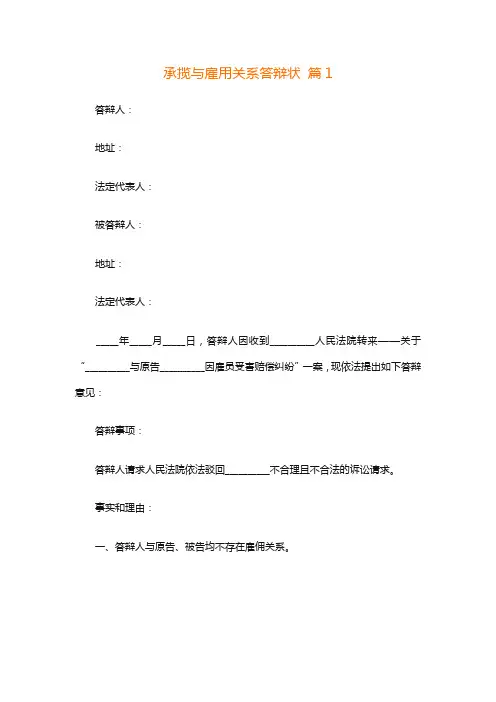 承揽与雇用关系答辩状 篇1

答辩人：

地址：

法定代表人：

被答辩人：

地址：

法定代表人：

____年____月____日，答辩人因收到________人民法院转来——关于“________与原告________因雇员受害赔偿纠纷”一案，现依法提出如下答辩意见：

答辩事项：

答辩人请求人民法院依法驳回________不合理且不合法的诉讼请求。

事实和理由：

一、答辩人与原告、被告均不存在雇佣关系。